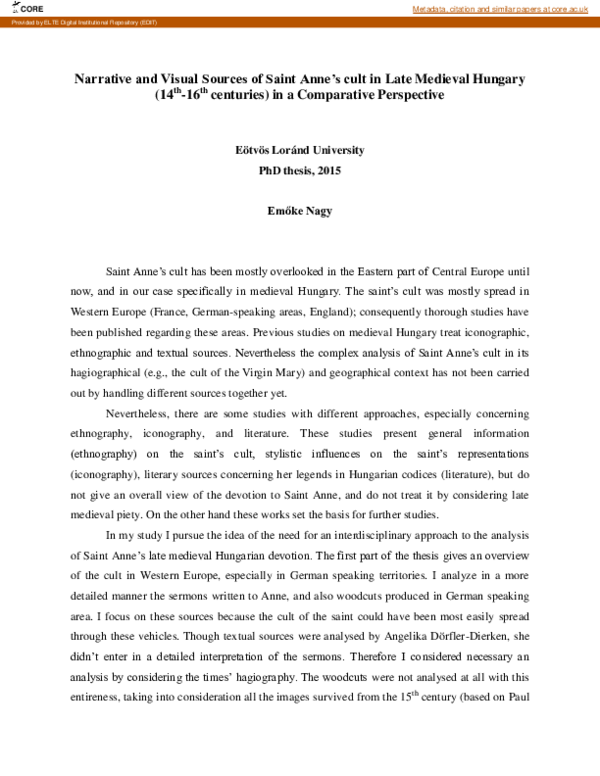 CORE

Metadata, citation and similar papers at core.ac.uk

Provided by ELTE Digital Institutional Repository (EDIT)

Narrative and Visual Sources of Saint Anne's cult in Late Medieval Hungary ($14^{th}$-$16^{th}$ centuries) in a Comparative Perspective

Eötvös Loránd University
PhD thesis, 2015

Emőke Nagy

Saint Anne's cult has been mostly overlooked in the Eastern part of Central Europe until now, and in our case specifically in medieval Hungary. The saint's cult was mostly spread in Western Europe (France, German-speaking areas, England); consequently thorough studies have been published regarding these areas. Previous studies on medieval Hungary treat iconographic, ethnographic and textual sources. Nevertheless the complex analysis of Saint Anne's cult in its hagiographical (e.g., the cult of the Virgin Mary) and geographical context has not been carried out by handling different sources together yet.

Nevertheless, there are some studies with different approaches, especially concerning ethnography, iconography, and literature. These studies present general information (ethnography) on the saint's cult, stylistic influences on the saint's representations (iconography), literary sources concerning her legends in Hungarian codices (literature), but do not give an overall view of the devotion to Saint Anne, and do not treat it by considering late medieval piety. On the other hand these works set the basis for further studies.

In my study I pursue the idea of the need for an interdisciplinary approach to the analysis of Saint Anne's late medieval Hungarian devotion. The first part of the thesis gives an overview of the cult in Western Europe, especially in German speaking territories. I analyze in a more detailed manner the sermons written to Anne, and also woodcuts produced in German speaking area. I focus on these sources because the cult of the saint could have been most easily spread through these vehicles. Though textual sources were analysed by Angelika Dörfler-Dierken, she didn't enter in a detailed interpretation of the sermons. Therefore I considered necessary an analysis by considering the times' hagiography. The woodcuts were not analysed at all with this entireness, taking into consideration all the images survived from the $15^{th}$ century (based on Paul